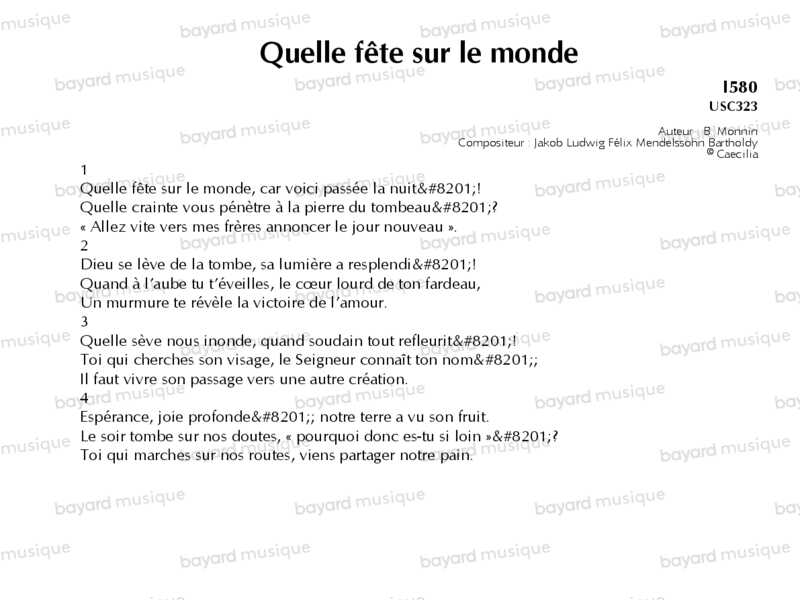 Quelle fête sur le monde

I580
USC323

Auteur : B. Monnin
Compositeur : Jakob Ludwig Félix Mendelssohn Bartholdy
© Caecilia

1
Quelle fête sur le monde, car voici passée la nuit&#8201;!
Quelle crainte vous pénètre à la pierre du tombeau&#8201;?
« Allez vite vers mes frères annoncer le jour nouveau ».
2
Dieu se lève de la tombe, sa lumière a resplendi&#8201;!
Quand à l'aube tu t'éveilles, le cœur lourd de ton fardeau,
Un murmure te révèle la victoire de l'amour.
3
Quelle sève nous inonde, quand soudain tout refleurit&#8201;!
Toi qui cherches son visage, le Seigneur connaît ton nom&#8201;;
Il faut vivre son passage vers une autre création.
4
Espérance, joie profonde&#8201;; notre terre a vu son fruit.
Le soir tombe sur nos doutes, « pourquoi donc es-tu si loin »&#8201;?
Toi qui marches sur nos routes, viens partager notre pain.

bayard musique